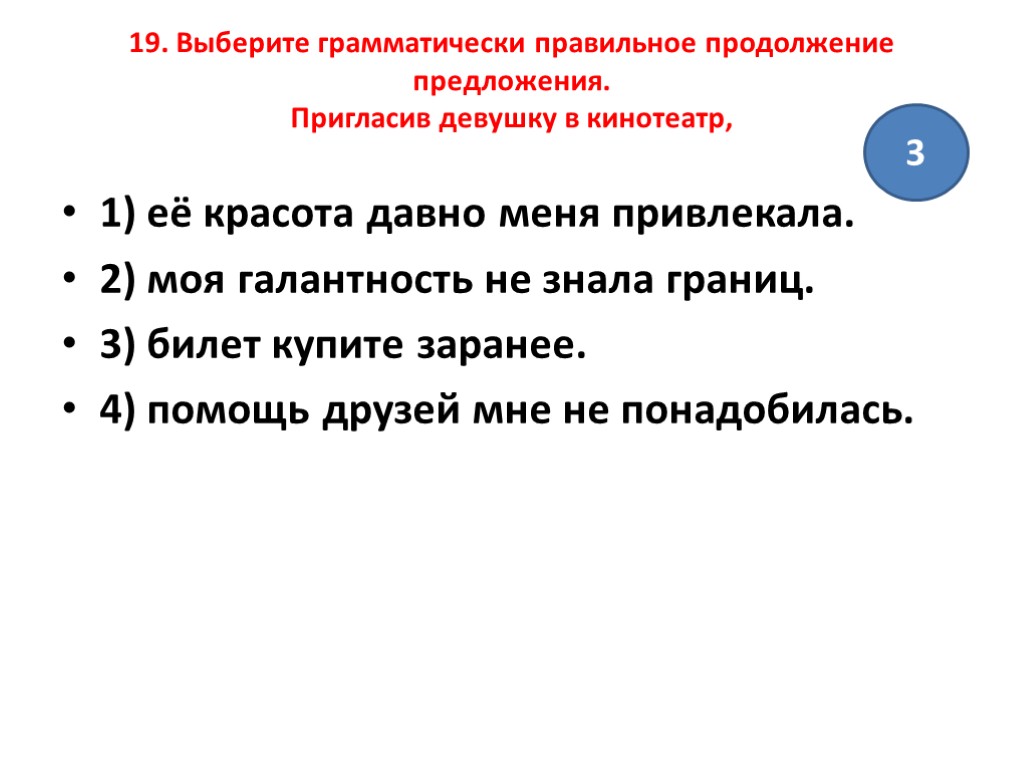 19. Выберите грамматически правильное продолжение предложения.
Пригласив девушку в кинотеатр,

3

• 1) её красота давно меня привлекала.
• 2) моя галантность не знала границ.
• 3) билет купите заранее.
• 4) помощь друзей мне не понадобилась.